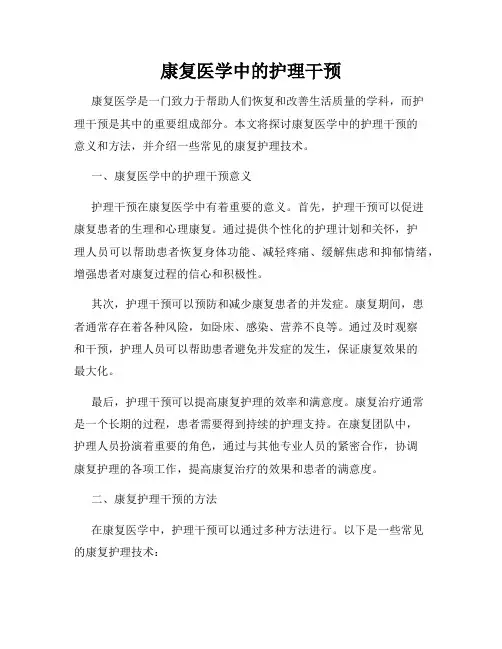 康复医学中的护理干预

康复医学是一门致力于帮助人们恢复和改善生活质量的学科，而护理干预是其中的重要组成部分。本文将探讨康复医学中的护理干预的意义和方法，并介绍一些常见的康复护理技术。

一、康复医学中的护理干预意义

护理干预在康复医学中有着重要的意义。首先，护理干预可以促进康复患者的生理和心理康复。通过提供个性化的护理计划和关怀，护理人员可以帮助患者恢复身体功能、减轻疼痛、缓解焦虑和抑郁情绪，增强患者对康复过程的信心和积极性。

其次，护理干预可以预防和减少康复患者的并发症。康复期间，患者通常存在着各种风险，如卧床、感染、营养不良等。通过及时观察和干预，护理人员可以帮助患者避免并发症的发生，保证康复效果的最大化。

最后，护理干预可以提高康复护理的效率和满意度。康复治疗通常是一个长期的过程，患者需要得到持续的护理支持。在康复团队中，护理人员扮演着重要的角色，通过与其他专业人员的紧密合作，协调康复护理的各项工作，提高康复治疗的效果和患者的满意度。

二、康复护理干预的方法

在康复医学中，护理干预可以通过多种方法进行。以下是一些常见的康复护理技术：